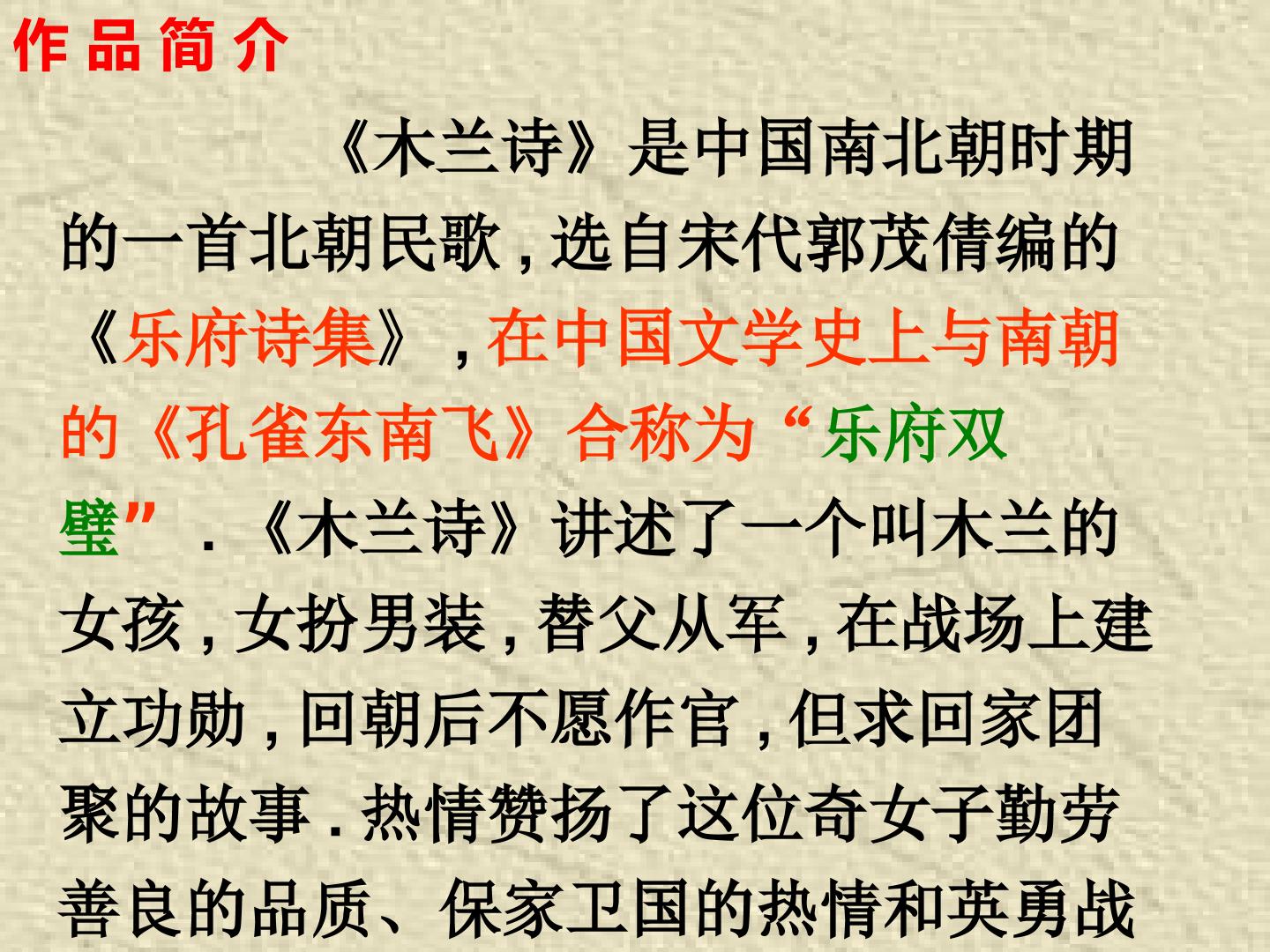 作品简介

《木兰诗》是中国南北朝时期的一首北朝民歌,选自宋代郭茂倩编的《乐府诗集》,在中国文学史上与南朝的《孔雀东南飞》合称为“乐府双璧”.《木兰诗》讲述了一个叫木兰的女孩,女扮男装,替父从军,在战场上建立功勋,回朝后不愿作官,但求回家团聚的故事.热情赞扬了这位奇女子勤劳善良的品质、保家卫国的热情和英勇战